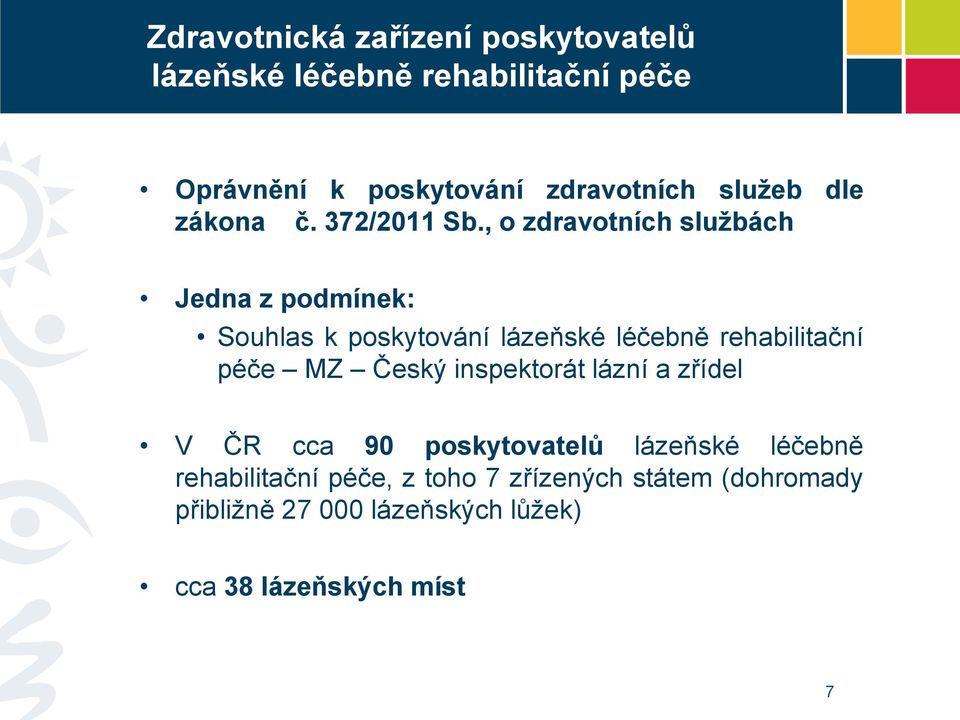 Zdravotnická zařízení poskytovatelů lázeňské léčebně rehabilitační péče

• Oprávnění k poskytování zdravotních služeb dle zákona č. 372/2011 Sb., o zdravotních službách

• Jedna z podmínek:
  • Souhlas k poskytování lázeňské léčebně rehabilitační péče – MZ – Český inspektorát lázní a zřídel

• V ČR cca 90 poskytovatelů lázeňské léčebně rehabilitační péče, z toho 7 zřízených státem (dohromady přibližně 27 000 lázeňských lůžek)

• cca 38 lázeňských míst

7